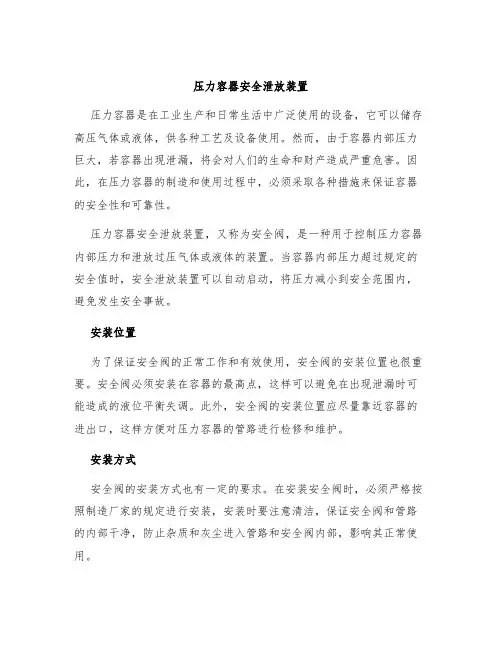 压力容器安全泄放装置

压力容器是在工业生产和日常生活中广泛使用的设备，它可以储存高压气体或液体，供各种工艺及设备使用。然而，由于容器内部压力巨大，若容器出现泄漏，将会对人们的生命和财产造成严重危害。因此，在压力容器的制造和使用过程中，必须采取各种措施来保证容器的安全性和可靠性。

压力容器安全泄放装置，又称为安全阀，是一种用于控制压力容器内部压力和泄放过压气体或液体的装置。当容器内部压力超过规定的安全值时，安全泄放装置可以自动启动，将压力减小到安全范围内，避免发生安全事故。

安装位置

为了保证安全阀的正常工作和有效使用，安全阀的安装位置也很重要。安全阀必须安装在容器的最高点，这样可以避免在出现泄漏时可能造成的液位平衡失调。此外，安全阀的安装位置应尽量靠近容器的进出口，这样方便对压力容器的管路进行检修和维护。

安装方式

安全阀的安装方式也有一定的要求。在安装安全阀时，必须严格按照制造厂家的规定进行安装，安装时要注意清洁，保证安全阀和管路的内部干净，防止杂质和灰尘进入管路和安全阀内部，影响其正常使用。